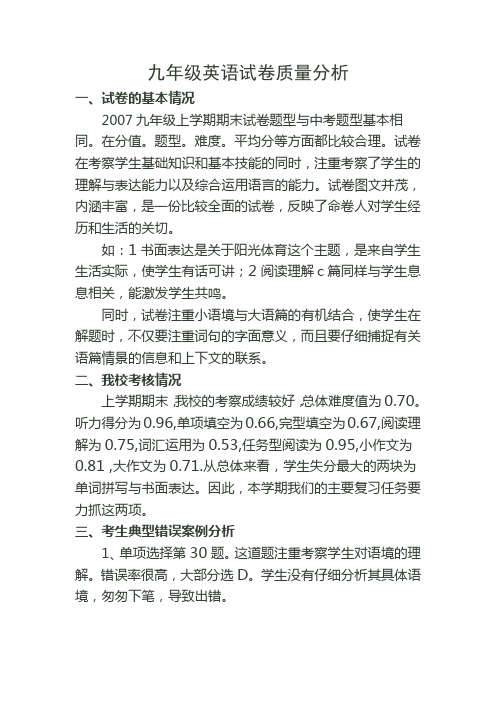 九年级英语试卷质量分析

一、试卷的基本情况

2007 九年级上学期期末试卷题型与中考题型基本相同。在分值。题型。难度。平均分等方面都比较合理。试卷在考察学生基础知识和基本技能的同时，注重考察了学生的理解与表达能力以及综合运用语言的能力。试卷图文并茂，内涵丰富，是一份比较全面的试卷，反映了命卷人对学生经历和生活的关切。

如：1 书面表达是关于阳光体育这个主题，是来自学生生活实际，使学生有话可讲；2 阅读理解 c 篇同样与学生息息相关，能激发学生共鸣。

同时，试卷注重小语境与大语篇的有机结合，使学生在解题时，不仅要注重词句的字面意义，而且要仔细捕捉有关语篇情景的信息和上下文的联系。

二、我校考核情况

上学期期末 ,我校的考察成绩较好 ,总体难度值为 0.70。听力得分为 0.96,单项填空为 0.66,完型填空为 0.67,阅读理解为 0.75,词汇运用为 0.53,任务型阅读为 0.95,小作文为 0.81 ,大作文为 0.71.从总体来看，学生失分最大的两块为单词拼写与书面表达。因此，本学期我们的主要复习任务要力抓这两项。

三、考生典型错误案例分析

1、单项选择第 30 题。这道题注重考察学生对语境的理解。错误率很高，大部分选 D。学生没有仔细分析其具体语境，匆匆下笔，导致出错。